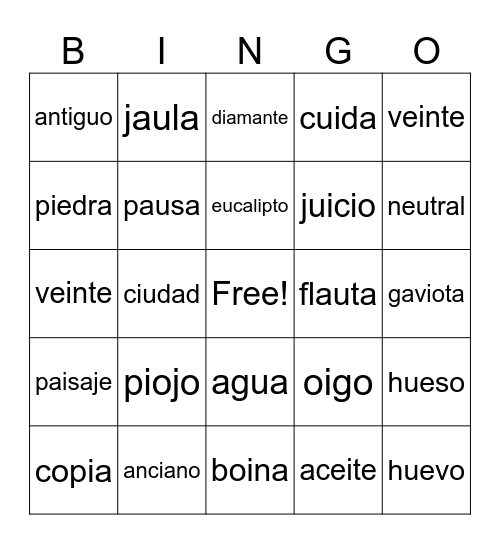 | B | I | N | G | O |
|---|---|---|---|---|
| antiguo | jaula | diamante | cuida | veinte |
| piedra | pausa | eucalipto | juicio | neutral |
| veinte | ciudad | Free! | flauta | gaviota |
| paisaje | piojo | agua | oigo | hueso |
| copia | anciano | boina | aceite | huevo |